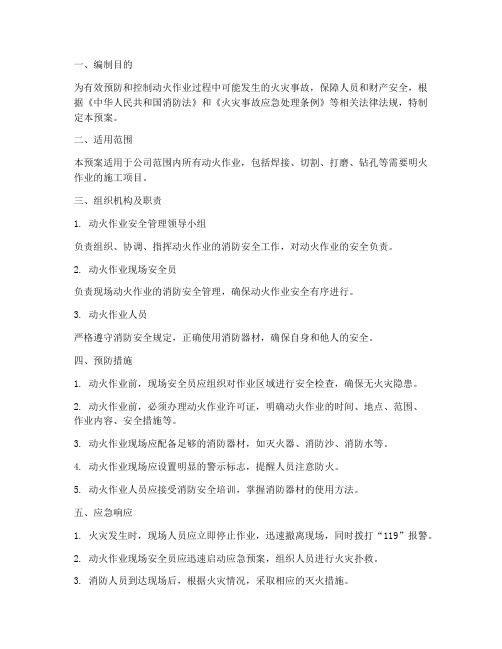 一、编制目的

为有效预防和控制动火作业过程中可能发生的火灾事故，保障人员和财产安全，根据《中华人民共和国消防法》和《火灾事故应急处理条例》等相关法律法规，特制定本预案。

二、适用范围

本预案适用于公司范围内所有动火作业，包括焊接、切割、打磨、钻孔等需要明火作业的施工项目。

三、组织机构及职责

1. 动火作业安全管理领导小组

负责组织、协调、指挥动火作业的消防安全工作，对动火作业的安全负责。

2. 动火作业现场安全员

负责现场动火作业的消防安全管理，确保动火作业安全有序进行。

3. 动火作业人员

严格遵守消防安全规定，正确使用消防器材，确保自身和他人的安全。

四、预防措施

1. 动火作业前，现场安全员应组织对作业区域进行安全检查，确保无火灾隐患。

2. 动火作业前，必须办理动火作业许可证，明确动火作业的时间、地点、范围、作业内容、安全措施等。

3. 动火作业现场应配备足够的消防器材，如灭火器、消防沙、消防水等。

4. 动火作业现场应设置明显的警示标志，提醒人员注意防火。

5. 动火作业人员应接受消防安全培训，掌握消防器材的使用方法。

五、应急响应

1. 火灾发生时，现场人员应立即停止作业，迅速撤离现场，同时拨打“119”报警。

2. 动火作业现场安全员应迅速启动应急预案，组织人员进行火灾扑救。

3. 消防人员到达现场后，根据火灾情况，采取相应的灭火措施。